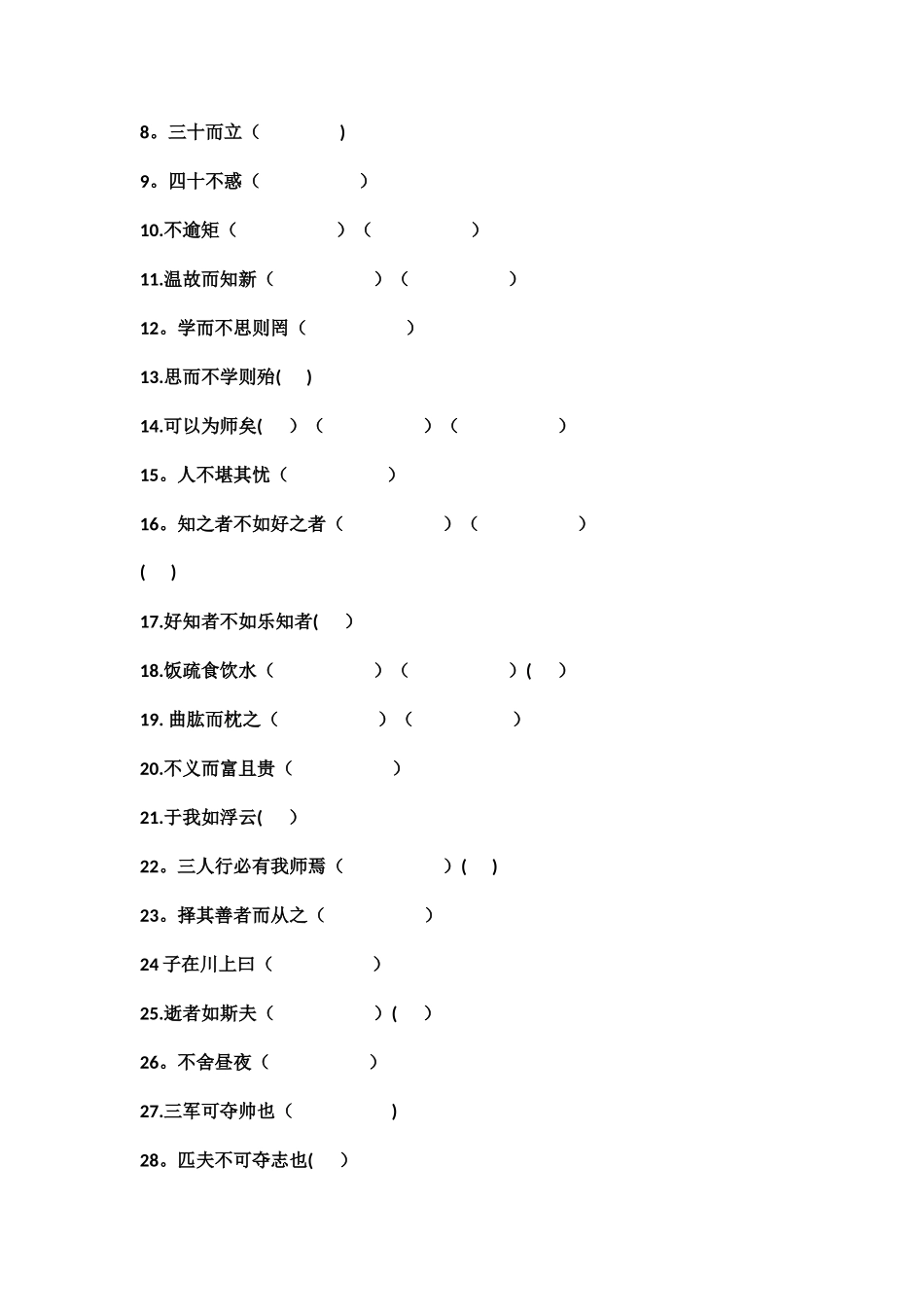 8。三十而立（　　　　）

9。四十不惑（　　　　　）

10.不逾矩（　　　　　）（　　　　　）

11.温故而知新（　　　　　）（　　　　　）

12。学而不思则罔（　　　　　）

13.思而不学则殆(　　)

14.可以为师矣(　　)（　　　　　）（　　　　　）

15。人不堪其忧（　　　　　）

16。知之者不如好之者（　　　　　）（　　　　　）

(　　)

17.好知者不如乐知者(　　)

18.饭疏食饮水（　　　　　）（　　　　　）(　　)

19. 曲肱而枕之（　　　　　）（　　　　　）

20.不义而富且贵（　　　　　）

21.于我如浮云(　　)

22。三人行必有我师焉（　　　　　）(　　)

23。择其善者而从之（　　　　　）

24 子在川上曰（　　　　　）

25.逝者如斯夫（　　　　　）(　　)

26。不舍昼夜（　　　　　）

27.三军可夺帅也（　　　　　）

28。匹夫不可夺志也(　　)